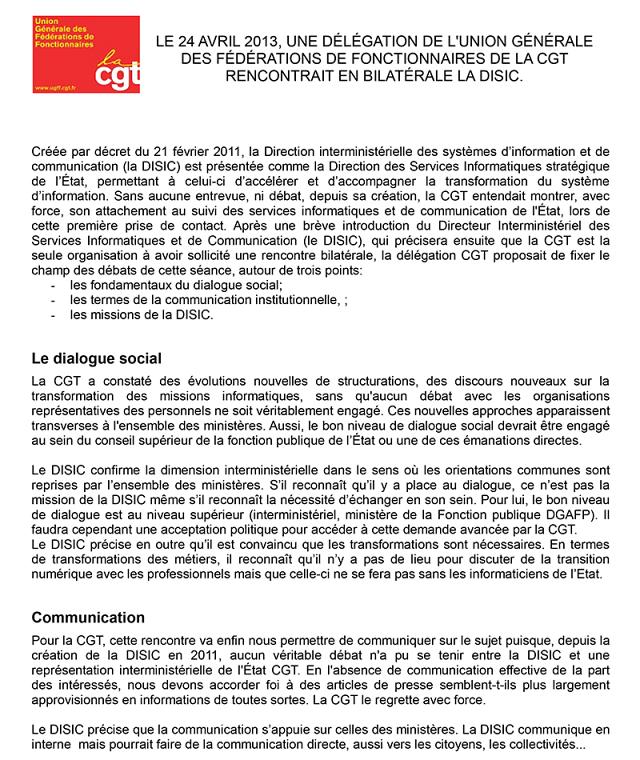 Union Générale des Fédérations de Fonctionnaires

la cgt

www.ugff.cgt.fr

LE 24 AVRIL 2013, UNE DÉLÉGATION DE L'UNION GÉNÉRALE DES FÉDÉRATIONS DE FONCTIONNAIRES DE LA CGT RENCONTRAIT EN BILATÉRALE LA DISIC.

Créée par décret du 21 février 2011, la Direction interministérielle des systèmes d'information et de communication (la DISIC) est présentée comme la Direction des Services Informatiques stratégique de l'État, permettant à celui-ci d'accélérer et d'accompagner la transformation du système d'information. Sans aucune entrevue, ni débat, depuis sa création, la CGT entendait montrer, avec force, son attachement au suivi des services informatiques et de communication de l'État, lors de cette première prise de contact. Après une brève introduction du Directeur Interministériel des Services Informatiques et de Communication (le DISIC), qui précisera ensuite que la CGT est la seule organisation à avoir sollicité une rencontre bilatérale, la délégation CGT proposait de fixer le champ des débats de cette séance, autour de trois points:
- les fondamentaux du dialogue social;
- les termes de la communication institutionnelle, ;
- les missions de la DISIC.

Le dialogue social

La CGT a constaté des évolutions nouvelles de structurations, des discours nouveaux sur la transformation des missions informatiques, sans qu'aucun débat avec les organisations représentatives des personnels ne soit véritablement engagé. Ces nouvelles approches apparaissent transverses à l'ensemble des ministères. Aussi, le bon niveau de dialogue social devrait être engagé au sein du conseil supérieur de la fonction publique de l'État ou une de ces émanations directes.

Le DISIC confirme la dimension interministérielle dans le sens où les orientations communes sont reprises par l'ensemble des ministères. S'il reconnaît qu'il y a place au dialogue, ce n'est pas la mission de la DISIC même s'il reconnaît la nécessité d'échanger en son sein. Pour lui, le bon niveau de dialogue est au niveau supérieur (interministériel, ministère de la Fonction publique DGAFP). Il faudra cependant une acceptation politique pour accéder à cette demande avancée par la CGT.
Le DISIC précise en outre qu'il est convaincu que les transformations sont nécessaires. En termes de transformations des métiers, il reconnaît qu'il n'y a pas de lieu pour discuter de la transition numérique avec les professionnels mais que celle-ci ne se fera pas sans les informaticiens de l'Etat.

Communication

Pour la CGT, cette rencontre va enfin nous permettre de communiquer sur le sujet puisque, depuis la création de la DISIC en 2011, aucun véritable débat n'a pu se tenir entre la DISIC et une représentation interministérielle de l'État CGT. En l'absence de communication effective de la part des intéressés, nous devons accorder foi à des articles de presse semblent-t-ils plus largement approvisionnés en informations de toutes sortes. La CGT le regrette avec force.

Le DISIC précise que la communication s'appuie sur celles des ministères. La DISIC communique en interne mais pourrait faire de la communication directe, aussi vers les citoyens, les collectivités...